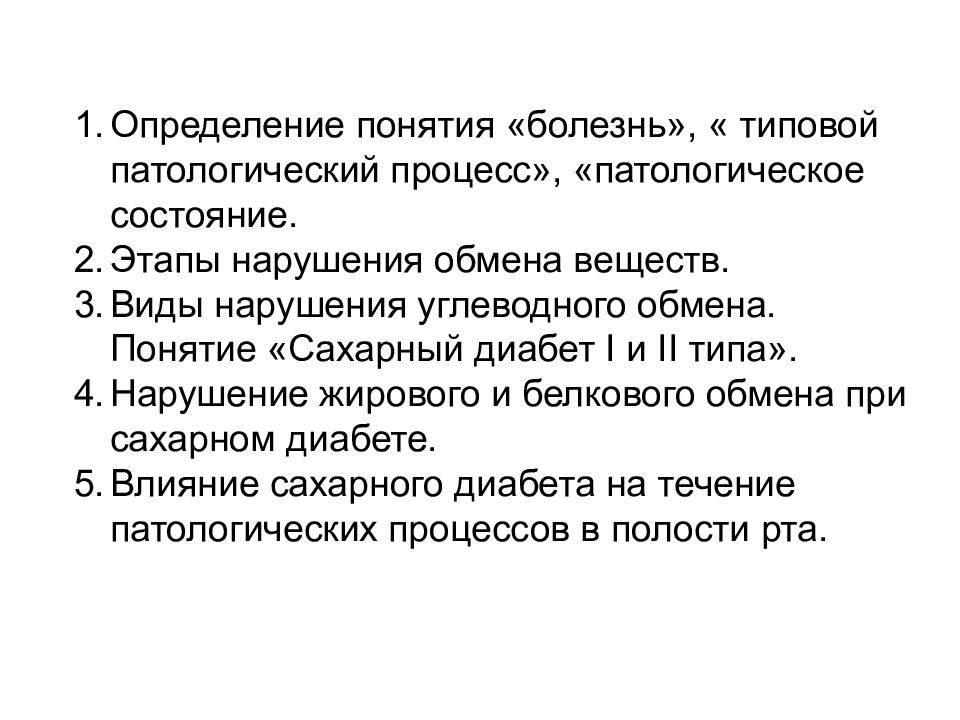 1. Определение понятия «болезнь», « типовой патологический процесс», «патологическое состояние.
2. Этапы нарушения обмена веществ.
3. Виды нарушения углеводного обмена. Понятие «Сахарный диабет I и II типа».
4. Нарушение жирового и белкового обмена при сахарном диабете.
5. Влияние сахарного диабета на течение патологических процессов в полости рта.